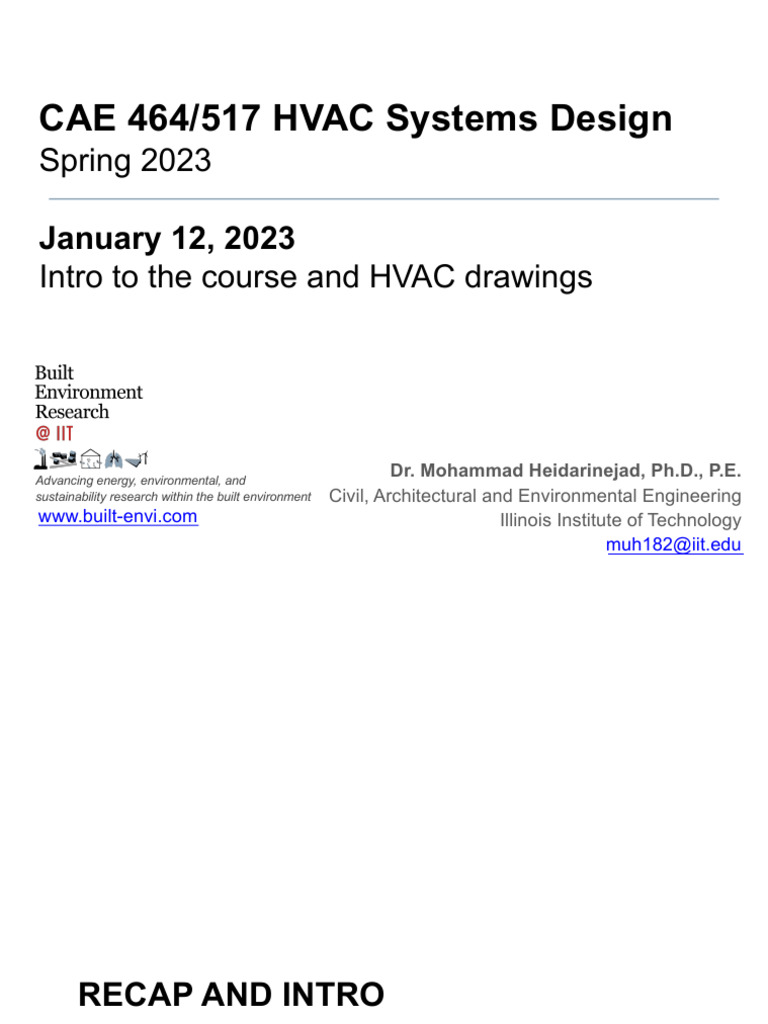 CAE 464/517 HVAC Systems Design
Spring 2023

January 12, 2023
Intro to the course and HVAC drawings

Built
Environment
Research
@ IIT

Advancing energy, environmental, and sustainability research within the built environment
www.built-envi.com

Dr. Mohammad Heidarinejad, Ph.D., P.E.
Civil, Architectural and Environmental Engineering
Illinois Institute of Technology
muh182@iit.edu

RECAP AND INTRO